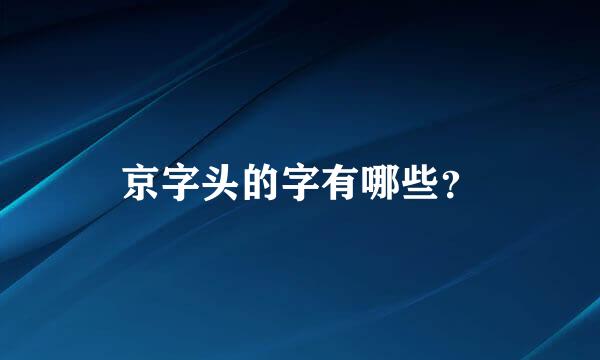 京字头的字有哪些？